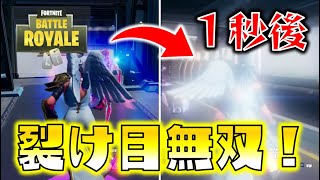 FORTNITE
BATTLE ROYALE

1秒後

裂け目無双！